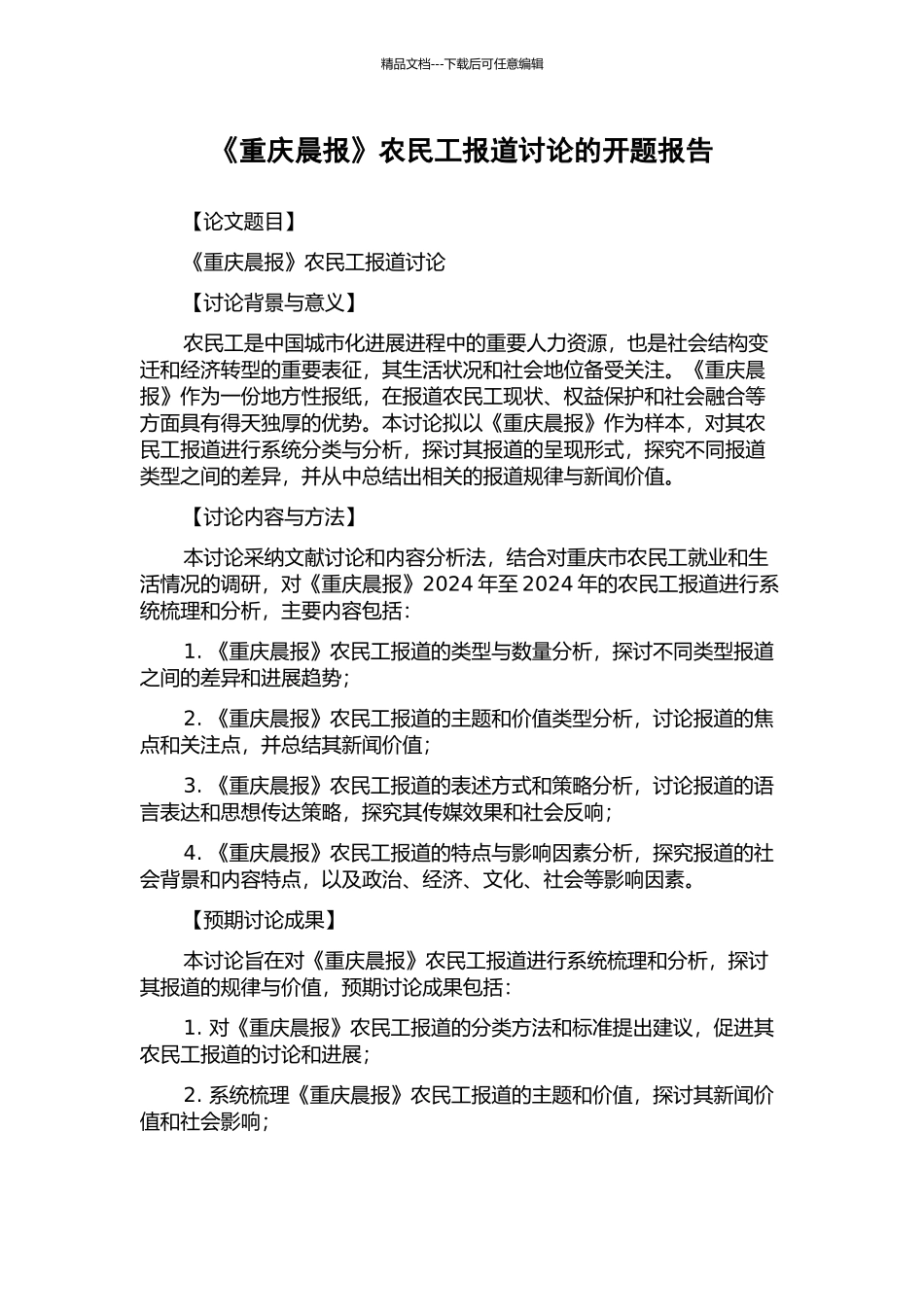 精品文档---下载后可任意编辑

《重庆晨报》农民工报道讨论的开题报告

【论文题目】

《重庆晨报》农民工报道讨论

【讨论背景与意义】

农民工是中国城市化进展进程中的重要人力资源，也是社会结构变迁和经济转型的重要表征，其生活状况和社会地位备受关注。《重庆晨报》作为一份地方性报纸，在报道农民工现状、权益保护和社会融合等方面具有得天独厚的优势。本讨论拟以《重庆晨报》作为样本，对其农民工报道进行系统分类与分析，探讨其报道的呈现形式，探究不同报道类型之间的差异，并从中总结出相关的报道规律与新闻价值。

【讨论内容与方法】

本讨论采纳文献讨论和内容分析法，结合对重庆市农民工就业和生活情况的调研，对《重庆晨报》2024 年至 2024 年的农民工报道进行系统梳理和分析，主要内容包括：

1. 《重庆晨报》农民工报道的类型与数量分析，探讨不同类型报道之间的差异和进展趋势；

2. 《重庆晨报》农民工报道的主题和价值类型分析，讨论报道的焦点和关注点，并总结其新闻价值；

3. 《重庆晨报》农民工报道的表述方式和策略分析，讨论报道的语言表达和思想传达策略，探究其传媒效果和社会反响；

4. 《重庆晨报》农民工报道的特点与影响因素分析，探究报道的社会背景和内容特点，以及政治、经济、文化、社会等影响因素。

【预期讨论成果】

本讨论旨在对《重庆晨报》农民工报道进行系统梳理和分析，探讨其报道的规律与价值，预期讨论成果包括：

1. 对《重庆晨报》农民工报道的分类方法和标准提出建议，促进其农民工报道的讨论和进展；

2. 系统梳理《重庆晨报》农民工报道的主题和价值，探讨其新闻价值和社会影响；